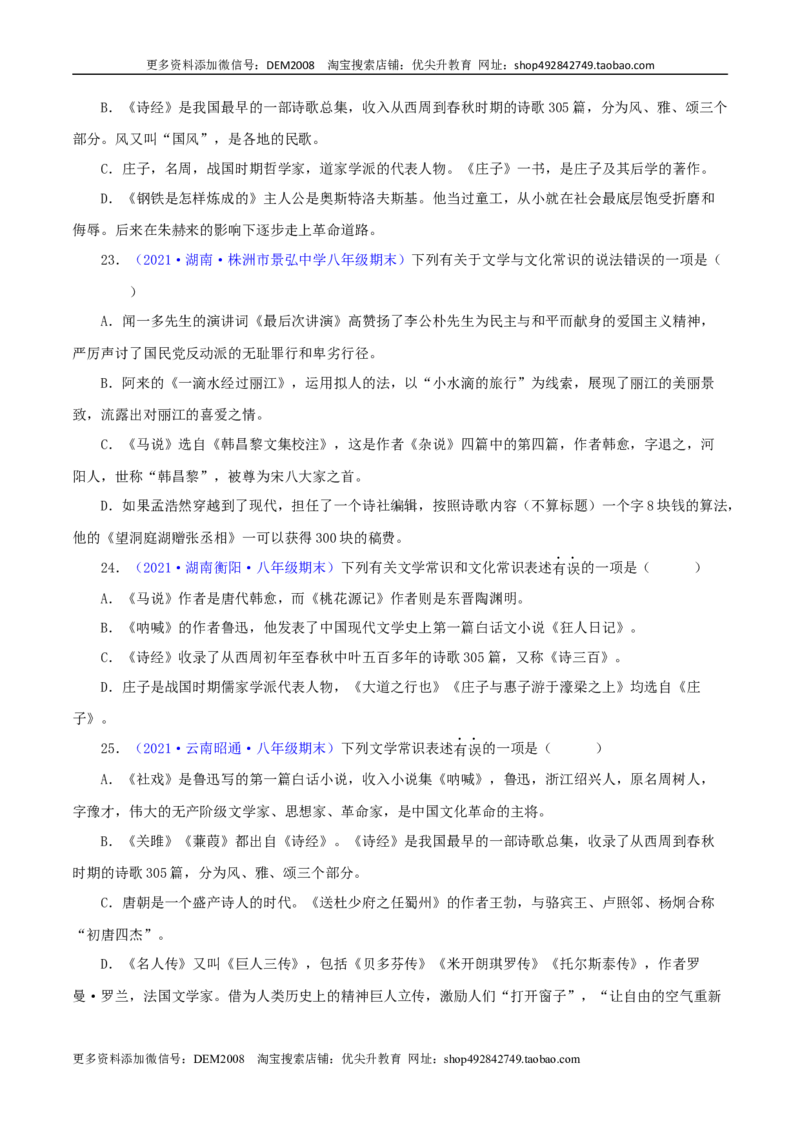 更多资料添加微信号：DEM2008 淘宝搜索店铺：优尖升教育 网址：shop492842749.taobao.com

B.《诗经》是我国最早的一部诗歌总集，收入从西周到春秋时期的诗歌305篇，分为风、雅、颂三个部分。风又叫“国风”，是各地的民歌。

C.庄子，名周，战国时期哲学家，道家学派的代表人物。《庄子》一书，是庄子及其后学的著作。

D.《钢铁是怎样炼成的》主人公是奥斯特洛夫斯基。他当过童工，从小就在社会最底层饱受折磨和侮辱。后来在朱赫来的影响下逐步走上革命道路。

23.（2021·湖南·株洲市景弘中学八年级期末）下列有关于文学与文化常识的说法错误的一项是（ ）

A.闻一多先生的演讲词《最后次讲演》高赞扬了李公朴先生为民主与和平而献身的爱国主义精神，严厉声讨了国民党反动派的无耻罪行和卑劣行径。

B.阿来的《一滴水经过丽江》，运用拟人的法，以“小水滴的旅行”为线索，展现了丽江的美丽景致，流露出对丽江的喜爱之情。

C.《马说》选自《韩昌黎文集校注》，这是作者《杂说》四篇中的第四篇，作者韩愈，字退之，河阳人，世称“韩昌黎”，被尊为宋八大家之首。

D.如果孟浩然穿越到了现代，担任了一个诗社编辑，按照诗歌内容（不算标题）一个字8块钱的算法，他的《望洞庭湖赠张丞相》一可以获得300块的稿费。

24.（2021·湖南衡阳·八年级期末）下列有关文学常识和文化常识表述有误的一项是（ ）

A.《马说》作者是唐代韩愈，而《桃花源记》作者则是东晋陶渊明。

B.《呐喊》的作者鲁迅，他发表了中国现代文学史上第一篇白话文小说《狂人日记》。

C.《诗经》收录了从西周初年至春秋中叶五百多年的诗歌305篇，又称《诗三百》。

D.庄子是战国时期儒家学派代表人物，《大道之行也》《庄子与惠子游于濠梁之上》均选自《庄子》。

25.（2021·云南昭通·八年级期末）下列文学常识表述有误的一项是（ ）

A.《社戏》是鲁迅写的第一篇白话小说，收入小说集《呐喊》，鲁迅，浙江绍兴人，原名周树人，字豫才，伟大的无产阶级文学家、思想家、革命家，是中国文化革命的主将。

B.《关雎》《蒹葭》都出自《诗经》。《诗经》是我国最早的一部诗歌总集，收录了从西周到春秋时期的诗歌305篇，分为风、雅、颂三个部分。

C.唐朝是一个盛产诗人的时代。《送杜少府之任蜀州》的作者王勃，与骆宾王、卢照邻、杨炯合称“初唐四杰”。

D.《名人传》又叫《巨人三传》，包括《贝多芬传》《米开朗琪罗传》《托尔斯泰传》，作者罗曼·罗兰，法国文学家。借为人类历史上的精神巨人立传，激励人们“打开窗子”，“让自由的空气重新

更多资料添加微信号：DEM2008 淘宝搜索店铺：优尖升教育 网址：shop492842749.taobao.com